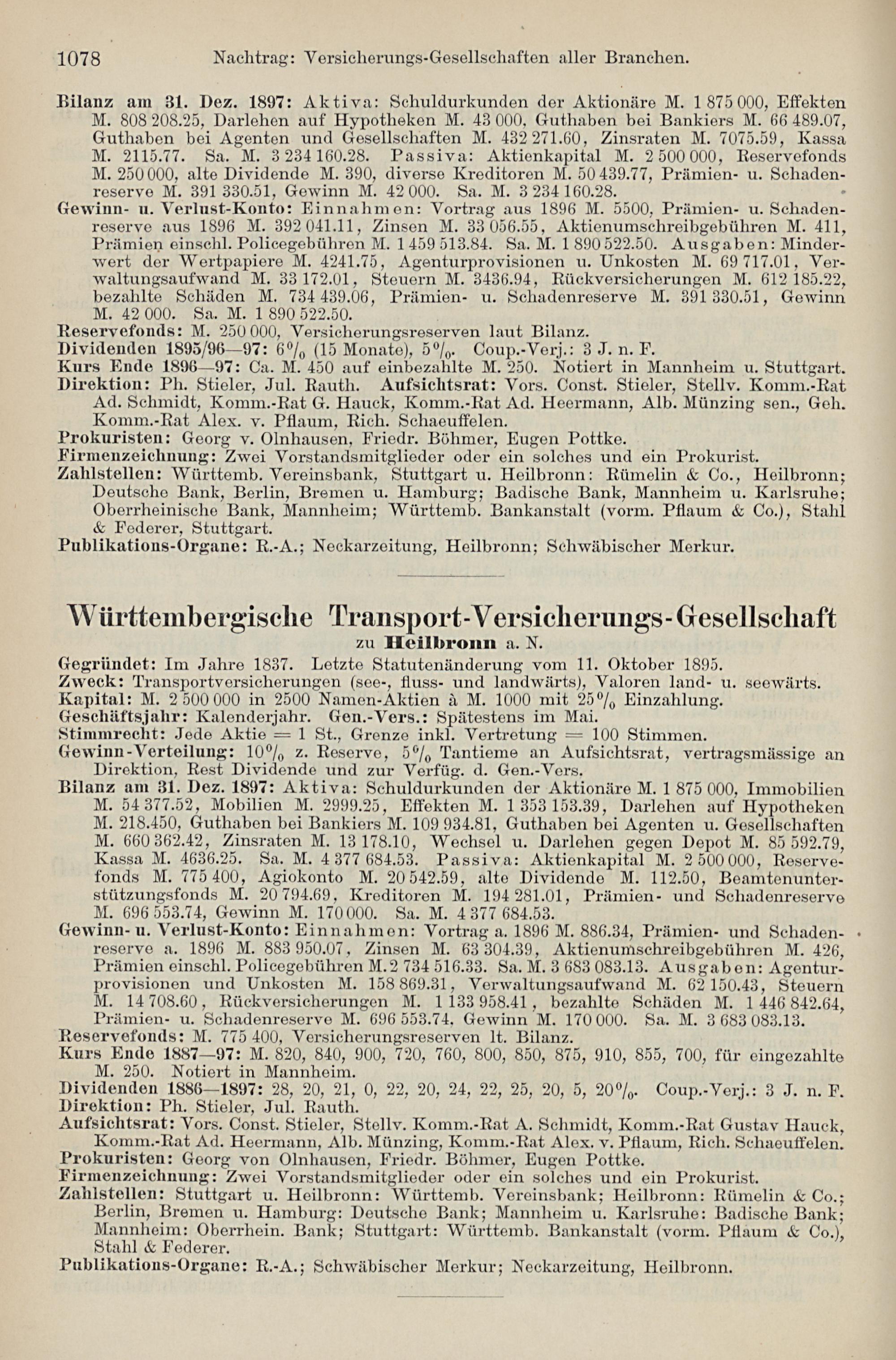 1078 Nachtrag: Versicherungs-Gesellschaften aller Branchen.

Bilanz am 31. Dez. 1897: Aktiva: Schuldurkunden der Aktionäre M. 1 875 000, Effekten M. 808 208.25, Darlehen auf Hypotheken M. 43 000, Guthaben bei Bankiers M. 66 489.07, Guthaben bei Agenten und Gesellschaften M. 432 271.60, Zinsraten M. 7075.59, Kassa M. 2115.77. Sa. M. 3 234 160.28. Passiva: Aktienkapital M. 2 500 000, Reservefonds M. 250 000, alte Dividende M. 390, diverse Kreditoren M. 50 439.77, Prämien- u. Schadenreserve M. 391 330.51, Gewinn M. 42 000. Sa. M. 3 234 160.28.
Gewinn- u. Verlust-Konto: Einnahmen: Vortrag aus 1896 M. 5500, Prämien- u. Schadenreserve aus 1896 M. 392 041.11, Zinsen M. 33 056.55, Aktienumschreibgebühren M. 411, Prämien einschl. Policegebühren M. 1 459 513.84. Sa. M. 1 890 522.50. Ausgaben: Minderwert der Wertpapiere M. 4241.75, Agenturprovisionen u. Unkosten M. 69 717.01, Verwaltungsaufwand M. 33 172.01, Steuern M. 3436.94, Rückversicherungen M. 612 185.22, bezahlte Schäden M. 734 439.06, Prämien- u. Schadenreserve M. 391 330.51, Gewinn M. 42 000. Sa. M. 1 890 522.50.
Reservefonds: M. 250 000, Versicherungsreserven laut Bilanz.
Dividenden 1895/96—97: 6% (15 Monate), 5%. Coup.-Verj.: 3 J. n. F.
Kurs Ende 1896—97: Ca. M. 450 auf einbezahlte M. 250. Notiert in Mannheim u. Stuttgart.
Direktion: Ph. Stieler, Jul. Rauth. Aufsichtsrat: Vors. Const. Stieler, Stellv. Komm.-Rat Ad. Schmidt, Komm.-Rat G. Hauck, Komm.-Rat Ad. Heermann, Alb. Münzing sen., Geh. Komm.-Rat Alex. v. Pflaum, Rich. Schaeuffelen.
Prokuristen: Georg v. Olnhausen, Friedr. Böhmer, Eugen Pottke.
Firmenzeichnung: Zwei Vorstandsmitglieder oder ein solches und ein Prokurist.
Zahlstellen: Württemb. Vereinsbank, Stuttgart u. Heilbronn: Rümelin & Co., Heilbronn; Deutsche Bank, Berlin, Bremen u. Hamburg; Badische Bank, Mannheim u. Karlsruhe; Oberrheinische Bank, Mannheim; Württemb. Bankanstalt (vorm. Pflaum & Co.), Stahl & Federer, Stuttgart.
Publikations-Organe: R.-A.; Neckarzeitung, Heilbronn; Schwäbischer Merkur.

Württembergische Transport-Versicherungs-Gesellschaft
zu Heilbronn a. N.

Gegründet: Im Jahre 1837. Letzte Statutenänderung vom 11. Oktober 1895.
Zweck: Transportversicherungen (see-, fluss- und landwärts), Valoren land- u. seewärts.
Kapital: M. 2 500 000 in 2500 Namen-Aktien à M. 1000 mit 25% Einzahlung.
Geschäftsjahr: Kalenderjahr. Gen.-Vers.: Spätestens im Mai.
Stimmrecht: Jede Aktie = 1 St., Grenze inkl. Vertretung = 100 Stimmen.
Gewinn-Verteilung: 10% z. Reserve, 5% Tantieme an Aufsichtsrat, vertragsmässige an Direktion, Rest Dividende und zur Verfüg. d. Gen.-Vers.
Bilanz am 31. Dez. 1897: Aktiva: Schuldurkunden der Aktionäre M. 1 875 000, Immobilien M. 54 377.52, Mobilien M. 2999.25, Effekten M. 1 353 153.39, Darlehen auf Hypotheken M. 218.450, Guthaben bei Bankiers M. 109 934.81, Guthaben bei Agenten u. Gesellschaften M. 660 362.42, Zinsraten M. 13 178.10, Wechsel u. Darlehen gegen Depot M. 85 592.79, Kassa M. 4636.25. Sa. M. 4 377 684.53. Passiva: Aktienkapital M. 2 500 000, Reservefonds M. 775 400, Agiokonto M. 20 542.59, alte Dividende M. 112.50, Beamtenunterstützungsfonds M. 20 794.69, Kreditoren M. 194 281.01, Prämien- und Schadenreserve M. 696 553.74, Gewinn M. 170 000. Sa. M. 4 377 684.53.
Gewinn- u. Verlust-Konto: Einnahmen: Vortrag a. 1896 M. 886.34, Prämien- und Schadenreserve a. 1896 M. 883 950.07, Zinsen M. 63 304.39, Aktienumschreibgebühren M. 426, Prämien einschl. Policegebühren M. 2 734 516.33. Sa. M. 3 683 083.13. Ausgaben: Agenturprovisionen und Unkosten M. 158 869.31, Verwaltungsaufwand M. 62 150.43, Steuern M. 14 708.60, Rückversicherungen M. 1 133 958.41, bezahlte Schäden M. 1 446 842.64, Prämien- u. Schadenreserve M. 696 553.74, Gewinn M. 170 000. Sa. M. 3 683 083.13.
Reservefonds: M. 775 400, Versicherungsreserven lt. Bilanz.
Kurs Ende 1887—97: M. 820, 840, 900, 720, 760, 800, 850, 875, 910, 855, 700, für eingezahlte M. 250. Notiert in Mannheim.
Dividenden 1886—1897: 28, 20, 21, 0, 22, 20, 24, 22, 25, 20, 5, 20%. Coup.-Verj.: 3 J. n. F.
Direktion: Ph. Stieler, Jul. Rauth.
Aufsichtsrat: Vors. Const. Stieler, Stellv. Komm.-Rat A. Schmidt, Komm.-Rat Gustav Hauck, Komm.-Rat Ad. Heermann, Alb. Münzing, Komm.-Rat Alex. v. Pflaum, Rich. Schaeuffelen.
Prokuristen: Georg von Olnhausen, Friedr. Böhmer, Eugen Pottke.
Firmenzeichnung: Zwei Vorstandsmitglieder oder ein solches und ein Prokurist.
Zahlstellen: Stuttgart u. Heilbronn: Württemb. Vereinsbank; Heilbronn: Rümelin & Co.; Berlin, Bremen u. Hamburg: Deutsche Bank; Mannheim u. Karlsruhe: Badische Bank; Mannheim: Oberrhein. Bank; Stuttgart: Württemb. Bankanstalt (vorm. Pflaum & Co.), Stahl & Federer.
Publikations-Organe: R.-A.; Schwäbischer Merkur; Neckarzeitung, Heilbronn.